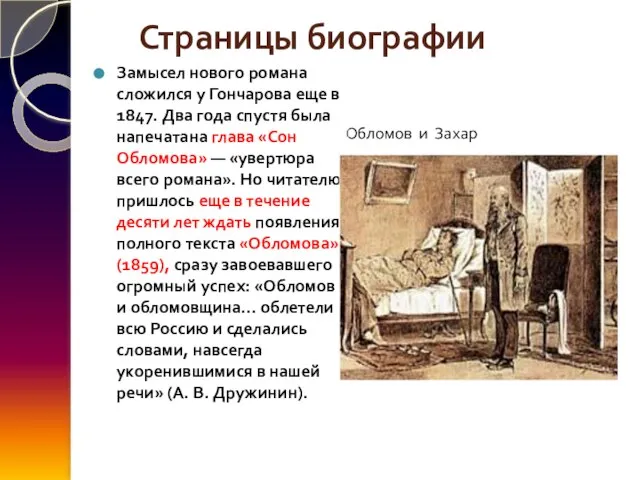 Страницы биографии

Замысел нового романа сложился у Гончарова еще в 1847. Два года спустя была напечатана глава «Сон Обломова» — «увертюра всего романа». Но читателю пришлось еще в течение десяти лет ждать появления полного текста «Обломова» (1859), сразу завоевавшего огромный успех: «Обломов и обломовщина… облетели всю Россию и сделались словами, навсегда укоренившимися в нашей речи» (А. В. Дружинин).

Обломов и Захар